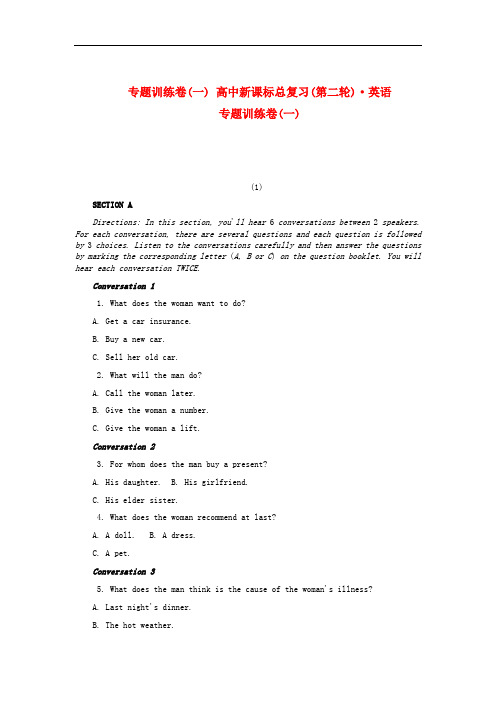 专题训练卷(一) 高中新课标总复习(第二轮)·英语
专题训练卷(一)

(1)

SECTION A

Directions: In this section, you'll hear 6 conversations between 2 speakers. For each conversation, there are several questions and each question is followed by 3 choices. Listen to the conversations carefully and then answer the questions by marking the corresponding letter (A, B or C) on the question booklet. You will hear each conversation TWICE.

Conversation 1

1. What does the woman want to do?

A. Get a car insurance.

B. Buy a new car.

C. Sell her old car.

2. What will the man do?

A. Call the woman later.

B. Give the woman a number.

C. Give the woman a lift.

Conversation 2

3. For whom does the man buy a present?

A. His daughter.  B. His girlfriend.

C. His elder sister.

4. What does the woman recommend at last?

A. A doll.  B. A dress.

C. A pet.

Conversation 3

5. What does the man think is the cause of the woman's illness?

A. Last night's dinner.

B. The hot weather.